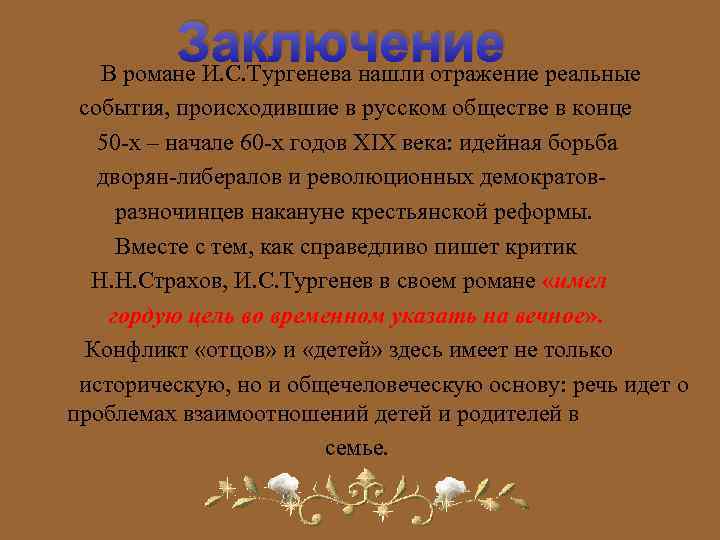 Заключение

В романе И.С.Тургенева нашли отражение реальные события, происходившие в русском обществе в конце 50-х – начале 60-х годов XIX века: идейная борьба дворян-либералов и революционных демократов-разночинцев накануне крестьянской реформы.

Вместе с тем, как справедливо пишет критик Н.Н.Страхов, И.С.Тургенев в своем романе «имел гордую цель во временном указать на вечное».

Конфликт «отцов» и «детей» здесь имеет не только историческую, но и общечеловеческую основу: речь идет о проблемах взаимоотношений детей и родителей в семье.